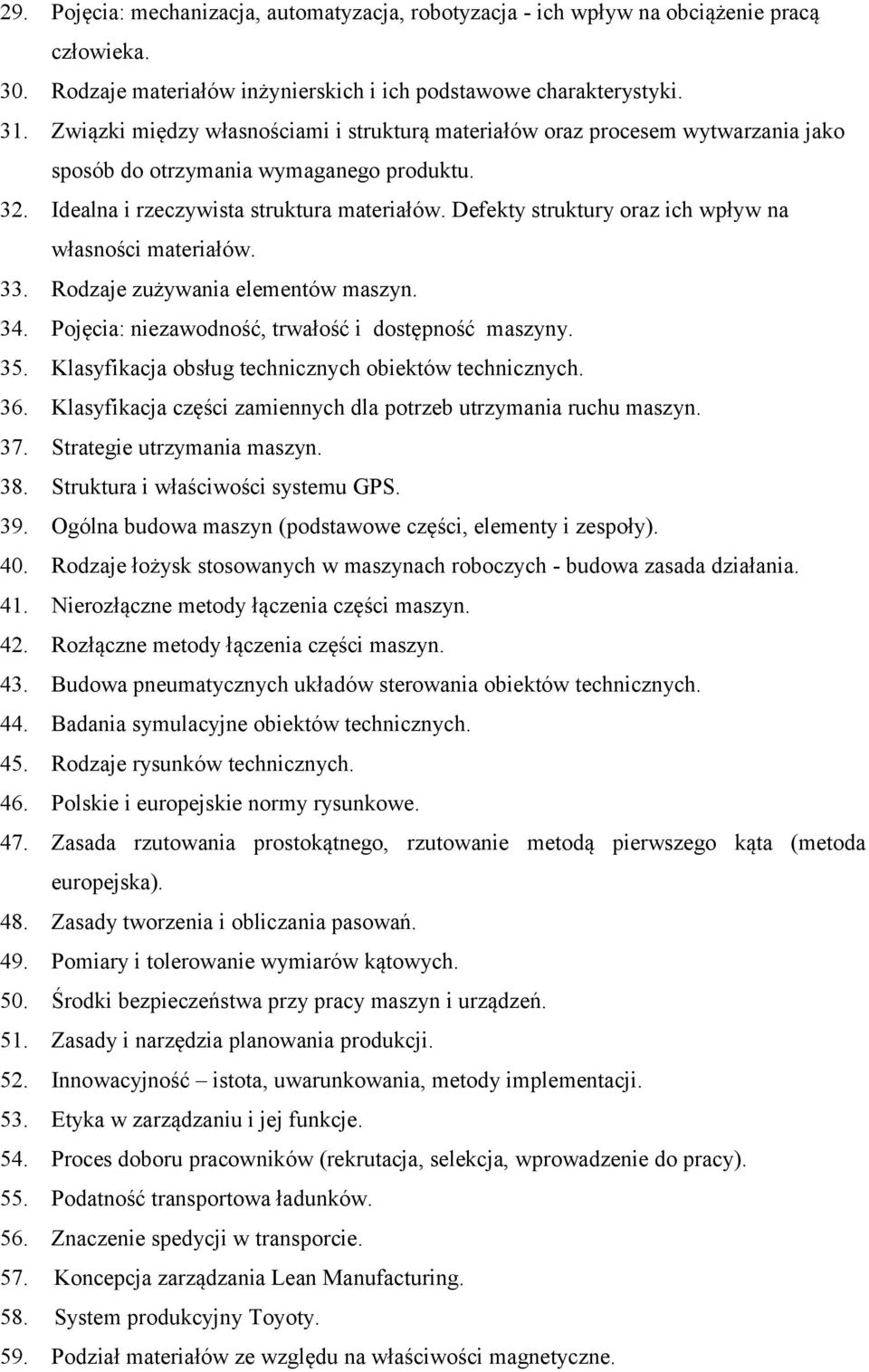 29. Pojęcia: mechanizacja, automatyzacja, robotyzacja - ich wpływ na obciążenie pracą człowieka.
30. Rodzaje materiałów inżynierskich i ich podstawowe charakterystyki.
31. Związki między własnościami i strukturą materiałów oraz procesem wytwarzania jako sposób do otrzymania wymaganego produktu.
32. Idealna i rzeczywista struktura materiałów. Defekty struktury oraz ich wpływ na własności materiałów.
33. Rodzaje zużywania elementów maszyn.
34. Pojęcia: niezawodność, trwałość i dostępność maszyny.
35. Klasyfikacja obsług technicznych obiektów technicznych.
36. Klasyfikacja części zamiennych dla potrzeb utrzymania ruchu maszyn.
37. Strategie utrzymania maszyn.
38. Struktura i właściwości systemu GPS.
39. Ogólna budowa maszyn (podstawowe części, elementy i zespoły).
40. Rodzaje łożysk stosowanych w maszynach roboczych - budowa zasada działania.
41. Nierozłączne metody łączenia części maszyn.
42. Rozłączne metody łączenia części maszyn.
43. Budowa pneumatycznych układów sterowania obiektów technicznych.
44. Badania symulacyjne obiektów technicznych.
45. Rodzaje rysunków technicznych.
46. Polskie i europejskie normy rysunkowe.
47. Zasada rzutowania prostokątnego, rzutowanie metodą pierwszego kąta (metoda europejska).
48. Zasady tworzenia i obliczania pasowań.
49. Pomiary i tolerowanie wymiarów kątowych.
50. Środki bezpieczeństwa przy pracy maszyn i urządzeń.
51. Zasady i narzędzia planowania produkcji.
52. Innowacyjność – istota, uwarunkowania, metody implementacji.
53. Etyka w zarządzaniu i jej funkcje.
54. Proces doboru pracowników (rekrutacja, selekcja, wprowadzenie do pracy).
55. Podatność transportowa ładunków.
56. Znaczenie spedycji w transporcie.
57. Koncepcja zarządzania Lean Manufacturing.
58. System produkcyjny Toyoty.
59. Podział materiałów ze względu na właściwości magnetyczne.